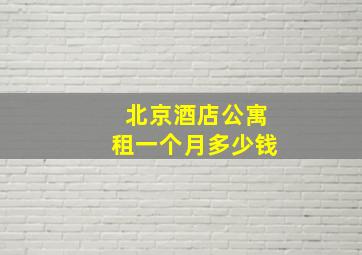 北京酒店公寓
租一个月多少钱